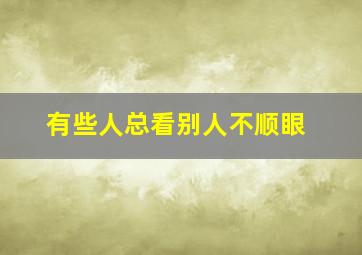 有些人总看别人不顺眼